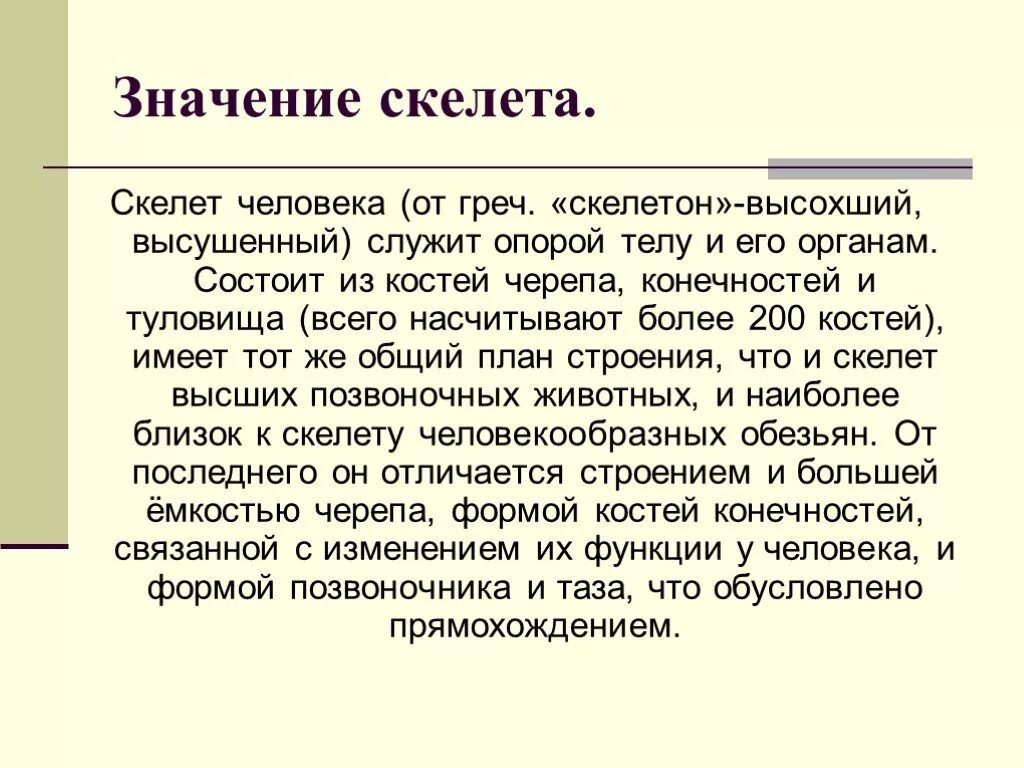 Значение скелета.

Скелет человека (от греч. «скелетон»-высохший, высушенный) служит опорой телу и его органам. Состоит из костей черепа, конечностей и туловища (всего насчитывают более 200 костей), имеет тот же общий план строения, что и скелет высших позвоночных животных, и наиболее близок к скелету человекообразных обезьян. От последнего он отличается строением и большей ёмкостью черепа, формой костей конечностей, связанной с изменением их функции у человека, и формой позвоночника и таза, что обусловлено прямохождением.